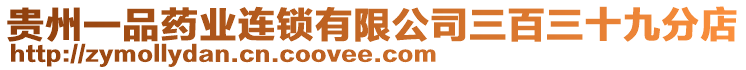 贵州一品药业连锁有限公司三百三十九分店
http://zymollydan.cn.coovee.com